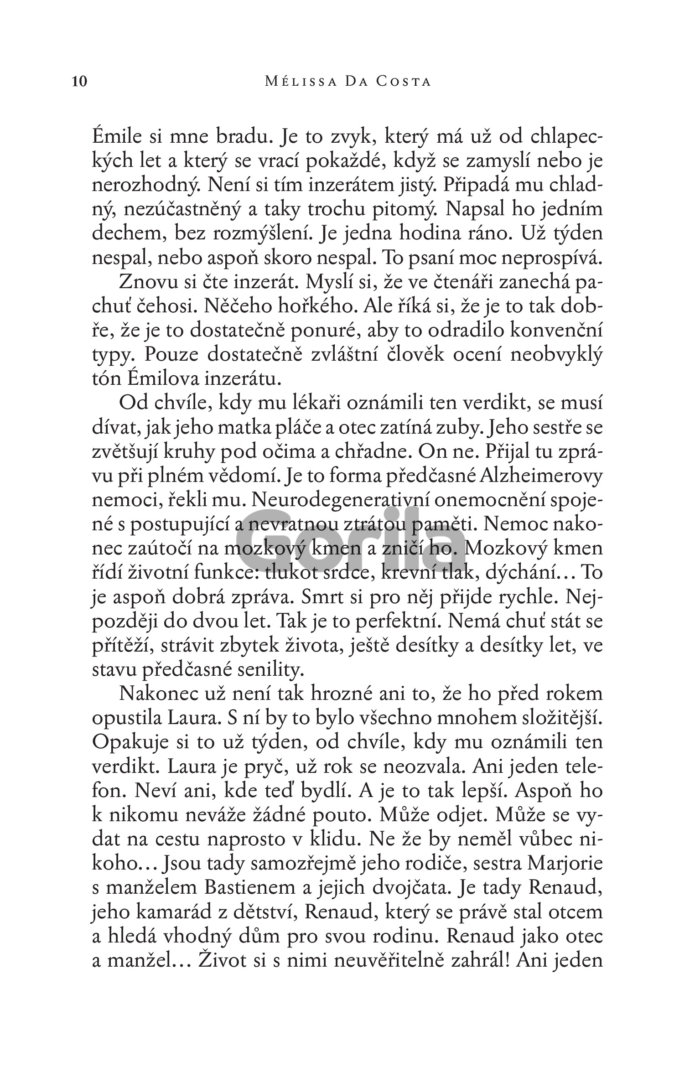 10 Mélissa Da Costa

Émile si mne bradu. Je to zvyk, který má už od chlapeckých let a který se vrací pokaždé, když se zamyslí nebo je nerozhodný. Není si tím inzerátem jistý. Připadá mu chladný, nezúčastněný a taky trochu pitomý. Napsal ho jedním dechem, bez rozmýšlení. Je jedna hodina ráno. Už týden nespal, nebo aspoň skoro nespal. To psaní moc neprospívá.

Znovu si čte inzerát. Myslí si, že ve čtenáři zanechá pachuť čehosi. Něčeho hořkého. Ale říká si, že je to tak dobře, že je to dostatečně ponuré, aby to odradilo konvenční typy. Pouze dostatečně zvláštní člověk ocení neobvyklý tón Émilova inzerátu.

Od chvíle, kdy mu lékaři oznámili ten verdikt, se musí dívat, jak jeho matka pláče a otec zatíná zuby. Jeho sestře se zvětšují kruhy pod očima a chřadne. On ne. Přijal tu zprávu při plném vědomí. Je to forma předčasné Alzheimerovy nemoci, řekli mu. Neurodegenerativní onemocnění spojené s postupující a nevratnou ztrátou paměti. Nemoc nakonec zaútočí na mozkový kmen a zničí ho. Mozkový kmen řídí životní funkce: tlukot srdce, krevní tlak, dýchání… To je aspoň dobrá zpráva. Smrt si pro něj přijde rychle. Nejpozději do dvou let. Tak je to perfektní. Nemá chuť stát se přítěží, strávit zbytek života, ještě desítky a desítky let, ve stavu předčasné senility.

Nakonec už není tak hrozné ani to, že ho před rokem opustila Laura. S ní by to bylo všechno mnohem složitější. Opakuje si to už týden, od chvíle, kdy mu oznámili ten verdikt. Laura je pryč, už rok se neozvala. Ani jeden telefon. Neví ani, kde teď bydlí. A je to tak lepší. Aspoň ho k nikomu neváže žádné pouto. Může odjet. Může se vydat na cestu naprosto v klidu. Ne že by neměl vůbec nikoho… Jsou tady samozřejmě jeho rodiče, sestra Marjorie s manželem Bastienem a jejich dvojčata. Je tady Renaud, jeho kamarád z dětství, Renaud, který se právě stal otcem a hledá vhodný dům pro svou rodinu. Renaud jako otec a manžel… Život si s nimi neuvěřitelně zahrál! Ani jeden

Gorila